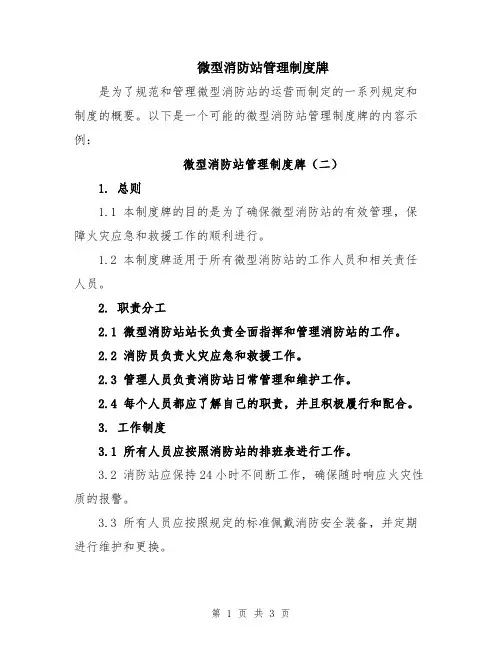 微型消防站管理制度牌

是为了规范和管理微型消防站的运营而制定的一系列规定和制度的概要。以下是一个可能的微型消防站管理制度牌的内容示例：

微型消防站管理制度牌（二）

1. 总则

1.1 本制度牌的目的是为了确保微型消防站的有效管理，保障火灾应急和救援工作的顺利进行。

1.2 本制度牌适用于所有微型消防站的工作人员和相关责任人员。

2. 职责分工

2.1 微型消防站站长负责全面指挥和管理消防站的工作。

2.2 消防员负责火灾应急和救援工作。

2.3 管理人员负责消防站日常管理和维护工作。

2.4 每个人员都应了解自己的职责，并且积极履行和配合。

3. 工作制度

3.1 所有人员应按照消防站的排班表进行工作。

3.2 消防站应保持24小时不间断工作，确保随时响应火灾性质的报警。

3.3 所有人员应按照规定的标准佩戴消防安全装备，并定期进行维护和更换。

第 1 页 共 3 页